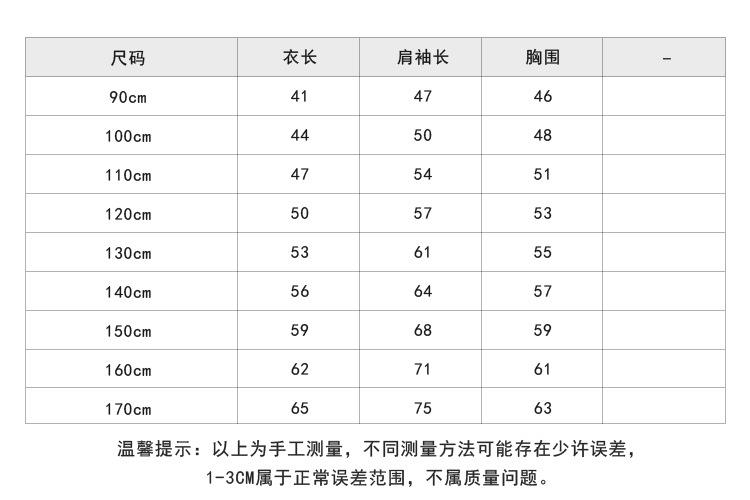 | 尺码 | 衣长 | 肩袖长 | 胸围 | - |
|---|---|---|---|---|
| 90cm | 41 | 47 | 46 | |
| 100cm | 44 | 50 | 48 | |
| 110cm | 47 | 54 | 51 | |
| 120cm | 50 | 57 | 53 | |
| 130cm | 53 | 61 | 55 | |
| 140cm | 56 | 64 | 57 | |
| 150cm | 59 | 68 | 59 | |
| 160cm | 62 | 71 | 61 | |
| 170cm | 65 | 75 | 63 | |

温馨提示：以上为手工测量，不同测量方法可能存在少许误差，1-3CM属于正常误差范围，不属质量问题。